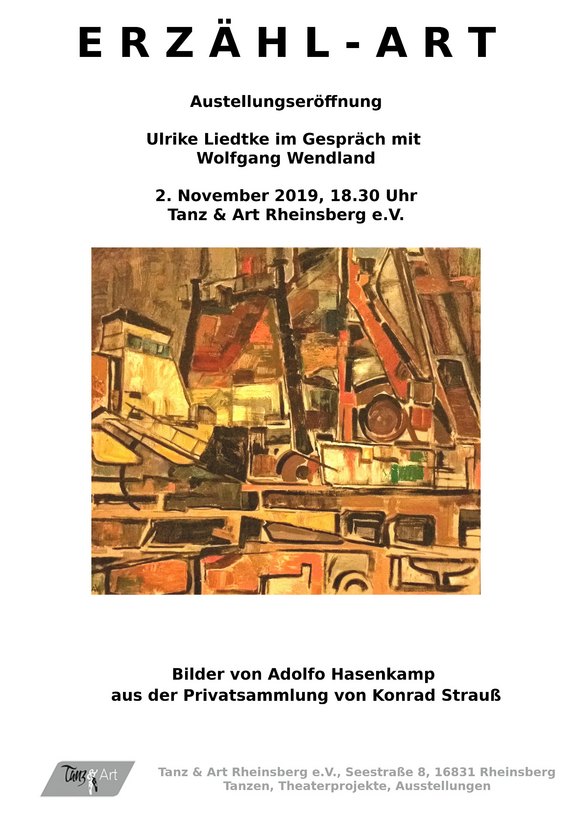 ERZÄHL-ART

Austellungseröffnung

Ulrike Liedtke im Gespräch mit Wolfgang Wendland

2. November 2019, 18.30 Uhr
Tanz & Art Rheinsberg e.V.

Bilder von Adolfo Hasenkamp
aus der Privatsammlung von Konrad Strauß

Tanz & Art

Tanz & Art Rheinsberg e.V., Seestraße 8, 16831 Rheinsberg
Tanzen, Theaterprojekte, Ausstellungen